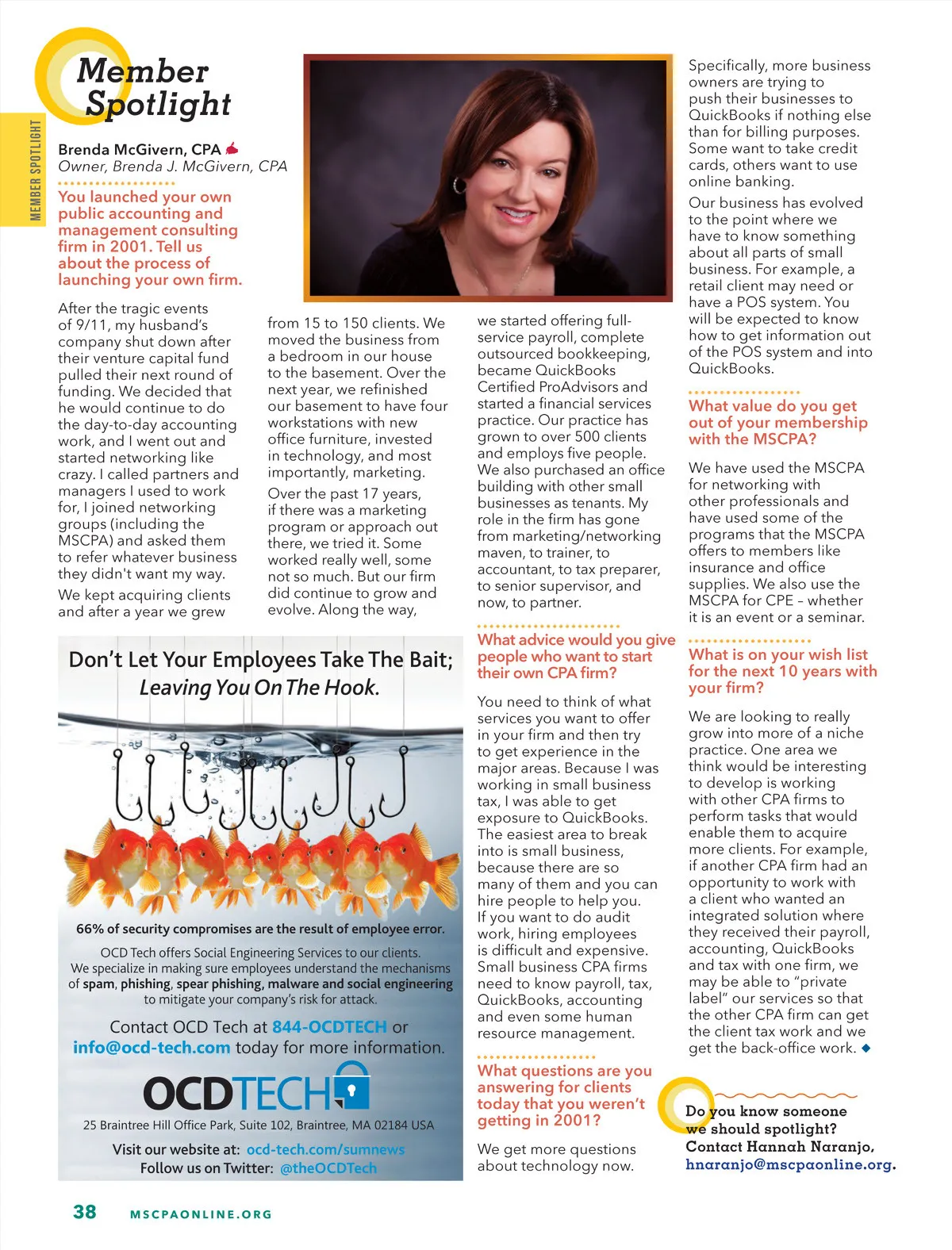 MEMBER SPOTLIGHT

Member Spotlight

Brenda McGivern, CPA
Owner, Brenda J. McGivern, CPA

You launched your own public accounting and management consulting firm in 2001. Tell us about the process of launching your own firm.

After the tragic events of 9/11, my husband's company shut down after their venture capital fund pulled their next round of funding. We decided that he would continue to do the day-to-day accounting work, and I went out and started networking like crazy. I called partners and managers I used to work for, I joined networking groups (including the MSCPA) and asked them to refer whatever business they didn't want my way.

We kept acquiring clients and after a year we grew from 15 to 150 clients. We moved the business from a bedroom in our house to the basement. Over the next year, we refinished our basement to have four workstations with new office furniture, invested in technology, and most importantly, marketing.

Over the past 17 years, if there was a marketing program or approach out there, we tried it. Some worked really well, some not so much. But our firm did continue to grow and evolve. Along the way, we started offering full-service payroll, complete outsourced bookkeeping, became QuickBooks Certified ProAdvisors and started a financial services practice. Our practice has grown to over 500 clients and employs five people. We also purchased an office building with other small businesses as tenants. My role in the firm has gone from marketing/networking maven, to trainer, to accountant, to tax preparer, to senior supervisor, and now, to partner.

What advice would you give people who want to start their own CPA firm?

You need to think of what services you want to offer in your firm and then try to get experience in the major areas. Because I was working in small business tax, I was able to get exposure to QuickBooks. The easiest area to break into is small business, because there are so many of them and you can hire people to help you. If you want to do audit work, hiring employees is difficult and expensive. Small business CPA firms need to know payroll, tax, QuickBooks, accounting and even some human resource management.

What questions are you answering for clients today that you weren't getting in 2001?

We get more questions about technology now. Specifically, more business owners are trying to push their businesses to QuickBooks if nothing else than for billing purposes. Some want to take credit cards, others want to use online banking.

Our business has evolved to the point where we have to know something about all parts of small business. For example, a retail client may need or have a POS system. You will be expected to know how to get information out of the POS system and into QuickBooks.

What value do you get out of your membership with the MSCPA?

We have used the MSCPA for networking with other professionals and have used some of the programs that the MSCPA offers to members like insurance and office supplies. We also use the MSCPA for CPE – whether it is an event or a seminar.

What is on your wish list for the next 10 years with your firm?

We are looking to really grow into more of a niche practice. One area we think would be interesting to develop is working with other CPA firms to perform tasks that would enable them to acquire more clients. For example, if another CPA firm had an opportunity to work with a client who wanted an integrated solution where they received their payroll, accounting, QuickBooks and tax with one firm, we may be able to "private label" our services so that the other CPA firm can get the client tax work and we get the back-office work. ◆

Do you know someone we should spotlight? Contact Hannah Naranjo, hnaranjo@mscpaonline.org.

Don't Let Your Employees Take The Bait; Leaving You On The Hook.

66% of security compromises are the result of employee error.

OCD Tech offers Social Engineering Services to our clients. We specialize in making sure employees understand the mechanisms of spam, phishing, spear phishing, malware and social engineering to mitigate your company's risk for attack.

Contact OCD Tech at 844-OCDTECH or info@ocd-tech.com today for more information.

OCDTECH

25 Braintree Hill Office Park, Suite 102, Braintree, MA 02184 USA

Visit our website at: ocd-tech.com/sumnews
Follow us on Twitter: @theOCDTech

38 MSCPAONLINE.ORG